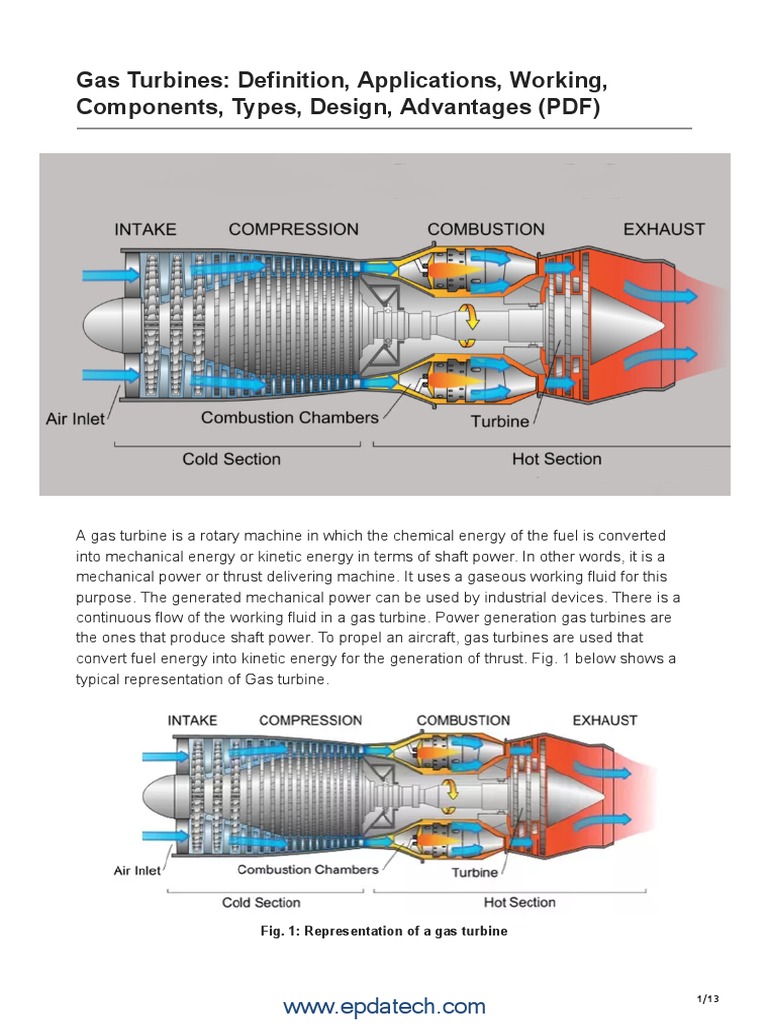 Gas Turbines: Definition, Applications, Working, Components, Types, Design, Advantages (PDF)

INTAKE COMPRESSION COMBUSTION EXHAUST

Air Inlet Combustion Chambers Turbine

Cold Section Hot Section

A gas turbine is a rotary machine in which the chemical energy of the fuel is converted into mechanical energy or kinetic energy in terms of shaft power. In other words, it is a mechanical power or thrust delivering machine. It uses a gaseous working fluid for this purpose. The generated mechanical power can be used by industrial devices. There is a continuous flow of the working fluid in a gas turbine. Power generation gas turbines are the ones that produce shaft power. To propel an aircraft, gas turbines are used that convert fuel energy into kinetic energy for the generation of thrust. Fig. 1 below shows a typical representation of Gas turbine.

INTAKE COMPRESSION COMBUSTION EXHAUST

Air Inlet Combustion Chambers Turbine

Cold Section Hot Section

Fig. 1: Representation of a gas turbine

www.epdatech.com

1/13